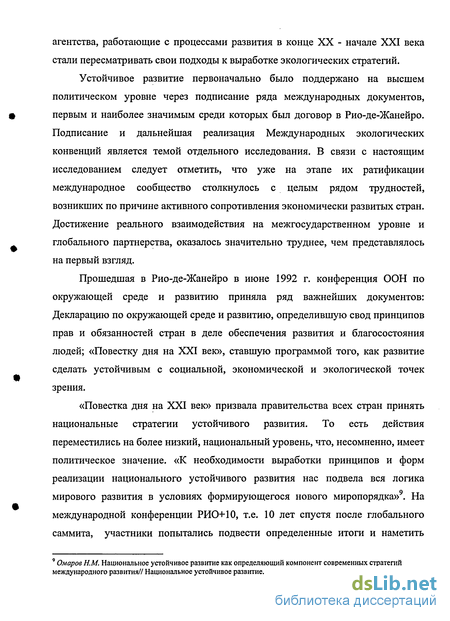 агентства, работающие с процессами развития в конце XX - начале XXI века стали пересматривать свои подходы к выработке экологических стратегий.

Устойчивое развитие первоначально было поддержано на высшем политическом уровне через подписание ряда международных документов, первым и наиболее значимым среди которых был договор в Рио-де-Жанейро. Подписание и дальнейшая реализация Международных экологических конвенций является темой отдельного исследования. В связи с настоящим исследованием следует отметить, что уже на этапе их ратификации международное сообщество столкнулось с целым рядом трудностей, возникших по причине активного сопротивления экономически развитых стран. Достижение реального взаимодействия на межгосударственном уровне и глобального партнерства, оказалось значительно труднее, чем представлялось на первый взгляд.

Прошедшая в Рио-де-Жанейро в июне 1992 г. конференция ООН по окружающей среде и развитию приняла ряд важнейших документов: Декларацию по окружающей среде и развитию, определившую свод принципов прав и обязанностей стран в деле обеспечения развития и благосостояния людей; «Повестку дня на XXI век», ставшую программой того, как развитие сделать устойчивым с социальной, экономической и экологической точек зрения.

«Повестка дня на XXI век» призвала правительства всех стран принять национальные стратегии устойчивого развития. То есть действия переместились на более низкий, национальный уровень, что, несомненно, имеет политическое значение. «К необходимости выработки принципов и форм реализации национального устойчивого развития нас подвела вся логика мирового развития в условиях формирующегося нового миропорядка»$^9$. На международной конференции РИО+10, т.е. 10 лет спустя после глобального саммита, участники попытались подвести определенные итоги и наметить

$^9$ Омаров Н.М. Национальное устойчивое развитие как определяющий компонент современных стратегий международного развития// Национальное устойчивое развитие.

dsLib.net
библиотека диссертаций